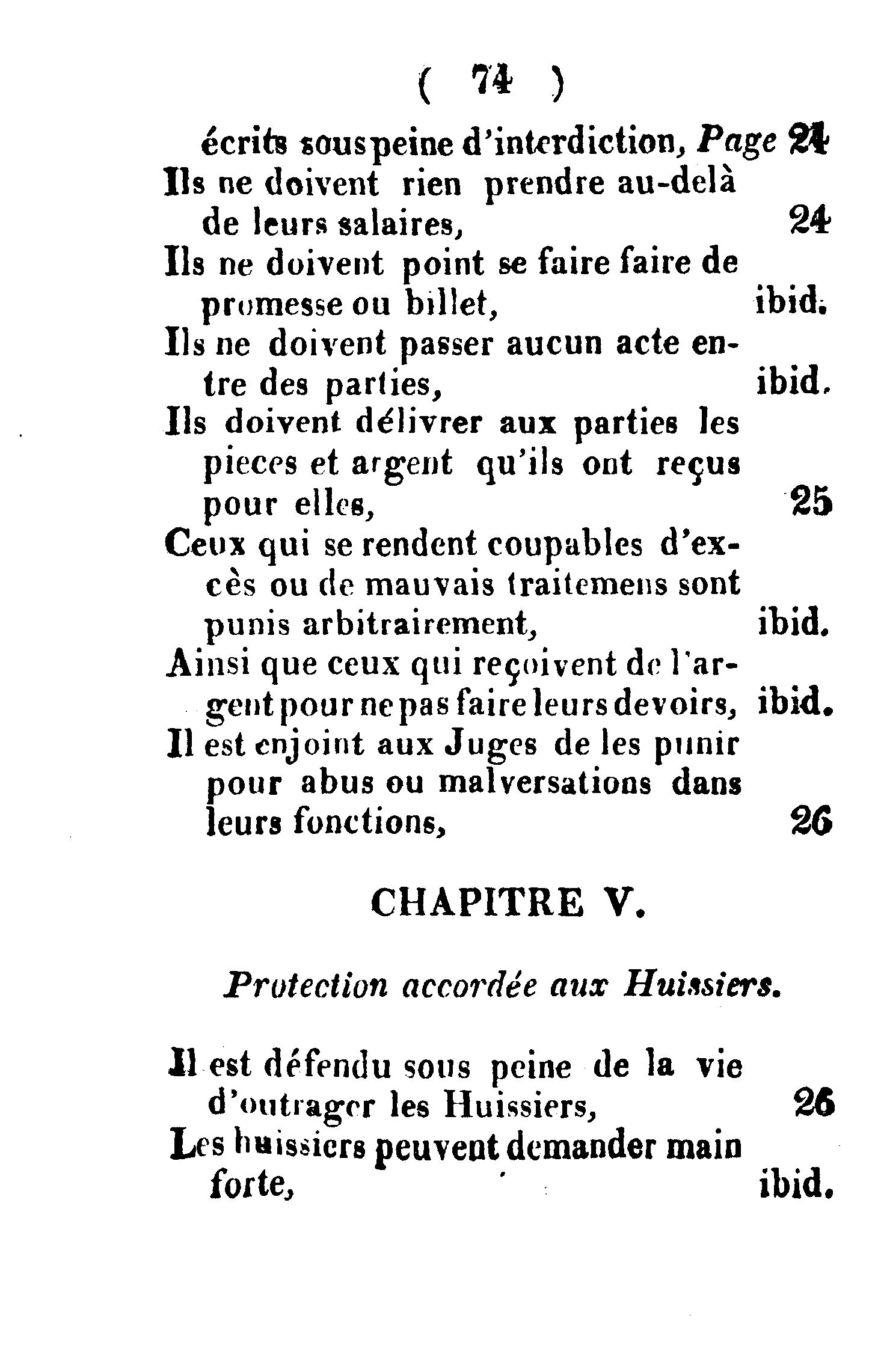 ( 74 )

écrits sous peine d'interdiction, Page 24

Ils ne doivent rien prendre au-delà de leurs salaires, 24

Ils ne doivent point se faire faire de promesse ou billet, ibid.

Ils ne doivent passer aucun acte entre des parties, ibid.

Ils doivent délivrer aux parties les pieces et argent qu'ils ont reçus pour elles, 25

Ceux qui se rendent coupables d'excès ou de mauvais traitemens sont punis arbitrairement, ibid.

Ainsi que ceux qui reçoivent de l'argent pour ne pas faire leurs devoirs, ibid.

Il est enjoint aux Juges de les punir pour abus ou malversations dans leurs fonctions, 26

CHAPITRE V.

Protection accordée aux Huissiers.

Il est défendu sous peine de la vie d'outrager les Huissiers, 26

Les huissiers peuvent demander main forte, ibid.